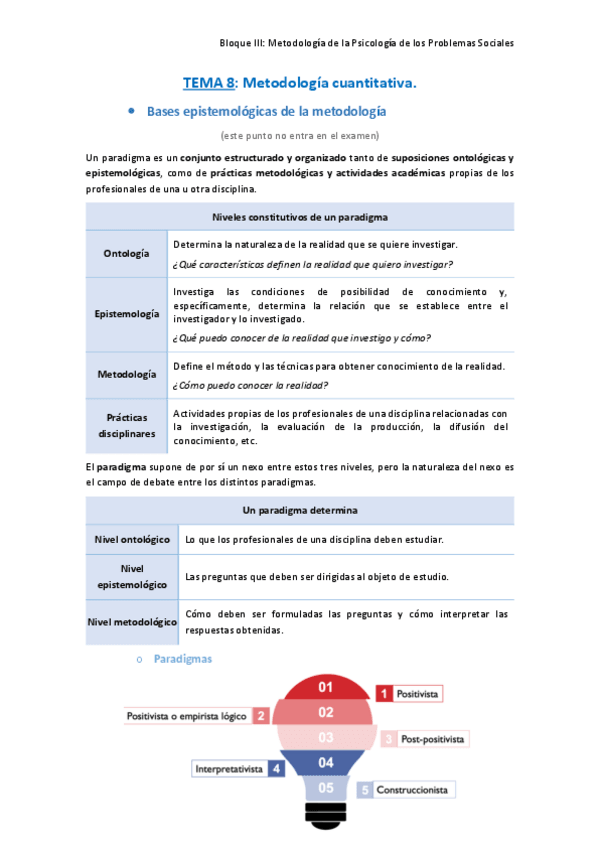 Bloque III: Metodología de la Psicología de los Problemas Sociales

TEMA 8: Metodología cuantitativa.

• Bases epistemológicas de la metodología

(este punto no entra en el examen)

Un paradigma es un conjunto estructurado y organizado tanto de suposiciones ontológicas y epistemológicas, como de prácticas metodológicas y actividades académicas propias de los profesionales de una u otra disciplina.

| Niveles constitutivos de un paradigma | |
|---|---|
| Ontología | Determina la naturaleza de la realidad que se quiere investigar. ¿Qué características definen la realidad que quiero investigar? |
| Epistemología | Investiga las condiciones de posibilidad de conocimiento y, específicamente, determina la relación que se establece entre el investigador y lo investigado. ¿Qué puedo conocer de la realidad que investigo y cómo? |
| Metodología | Define el método y las técnicas para obtener conocimiento de la realidad. ¿Cómo puedo conocer la realidad? |
| Prácticas disciplinares | Actividades propias de los profesionales de una disciplina relacionadas con la investigación, la evaluación de la producción, la difusión del conocimiento, etc. |

El paradigma supone de por sí un nexo entre estos tres niveles, pero la naturaleza del nexo es el campo de debate entre los distintos paradigmas.

| Un paradigma determina | |
|---|---|
| Nivel ontológico | Lo que los profesionales de una disciplina deben estudiar. |
| Nivel epistemológico | Las preguntas que deben ser dirigidas al objeto de estudio. |
| Nivel metodológico | Cómo deben ser formuladas las preguntas y cómo interpretar las respuestas obtenidas. |

o Paradigmas

01
1 Positivista
Positivista o empirista lógico 2
02
03
3 Post-positivista
Interpretativista 4
04
05
5 Construccionista